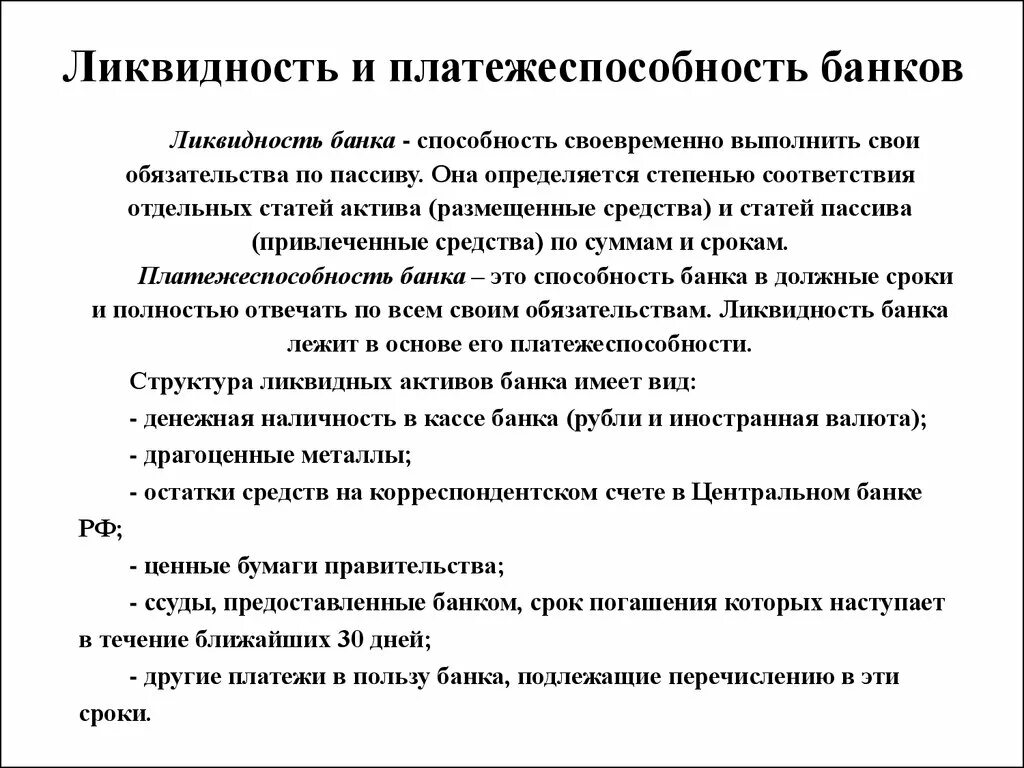 Ликвидность и платежеспособность банков

Ликвидность банка - способность своевременно выполнить свои обязательства по пассиву. Она определяется степенью соответствия отдельных статей актива (размещенные средства) и статей пассива (привлеченные средства) по суммам и срокам.

Платежеспособность банка – это способность банка в должные сроки и полностью отвечать по всем своим обязательствам. Ликвидность банка лежит в основе его платежеспособности.

Структура ликвидных активов банка имеет вид:

- денежная наличность в кассе банка (рубли и иностранная валюта);

- драгоценные металлы;

- остатки средств на корреспондентском счете в Центральном банке РФ;

- ценные бумаги правительства;

- ссуды, предоставленные банком, срок погашения которых наступает в течение ближайших 30 дней;

- другие платежи в пользу банка, подлежащие перечислению в эти сроки.